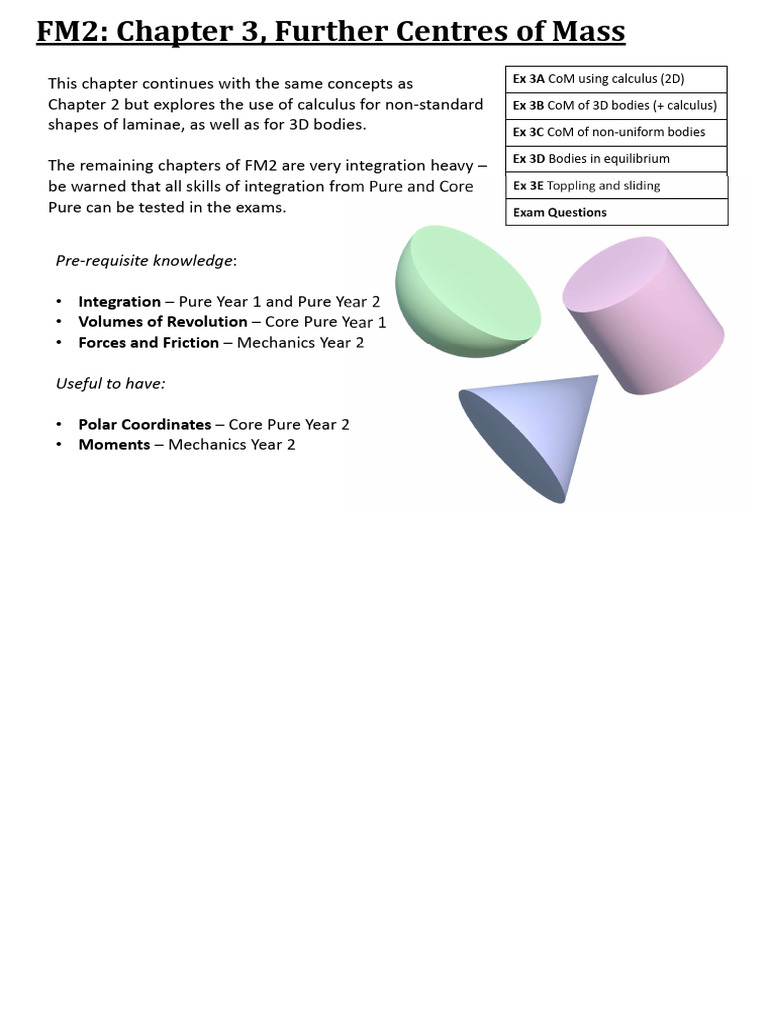 FM2: Chapter 3, Further Centres of Mass

This chapter continues with the same concepts as Chapter 2 but explores the use of calculus for non-standard shapes of laminae, as well as for 3D bodies.

The remaining chapters of FM2 are very integration heavy – be warned that all skills of integration from Pure and Core Pure can be tested in the exams.

| Ex 3A CoM using calculus (2D) |
|---|
| Ex 3B CoM of 3D bodies (+ calculus) |
| Ex 3C CoM of non-uniform bodies |
| Ex 3D Bodies in equilibrium |
| Ex 3E Toppling and sliding |
| Exam Questions |

Pre-requisite knowledge:

• Integration – Pure Year 1 and Pure Year 2
• Volumes of Revolution – Core Pure Year 1
• Forces and Friction – Mechanics Year 2

Useful to have:

• Polar Coordinates – Core Pure Year 2
• Moments – Mechanics Year 2